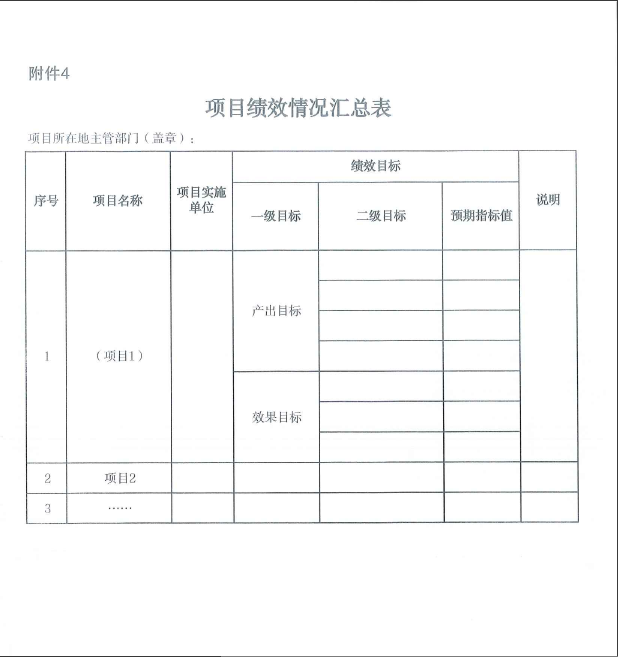 附件4

项目绩效情况汇总表

项目所在地主管部门（盖章）：

| 序号 | 项目名称 | 项目实施单位 | 绩效目标 一级目标 | 绩效目标 二级目标 | 绩效目标 预期指标值 | 说明 |
|---|---|---|---|---|---|---|
| 1 | （项目1） | | 产出目标 | | | |
| | | | | | | |
| | | | | | | |
| | | | | | | |
| | | | 效果目标 | | | |
| | | | | | | |
| | | | | | | |
| 2 | 项目2 | | | | | |
| 3 | …… | | | | | |